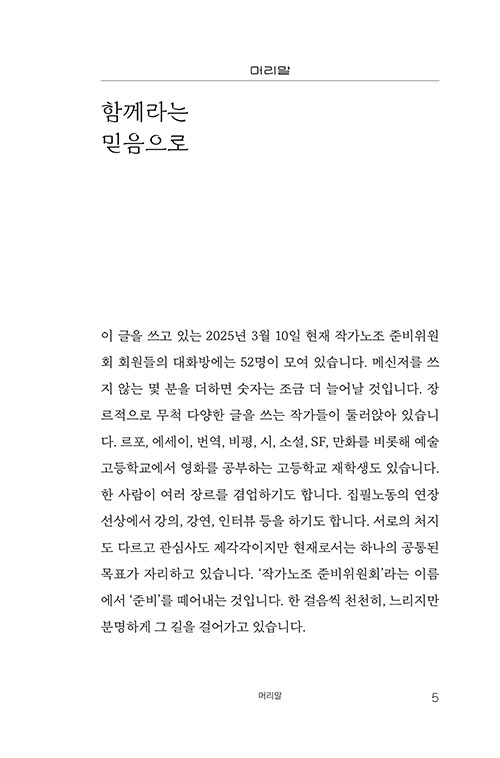 머리말

함께라는
믿음으로

이 글을 쓰고 있는 2025년 3월 10일 현재 작가노조 준비위원회 회원들의 대화방에는 52명이 모여 있습니다. 메신저를 쓰지 않는 몇 분을 더하면 숫자는 조금 더 늘어날 것입니다. 장르적으로 무척 다양한 글을 쓰는 작가들이 둘러앉아 있습니다. 르포, 에세이, 번역, 비평, 시, 소설, SF, 만화를 비롯해 예술고등학교에서 영화를 공부하는 고등학교 재학생도 있습니다. 한 사람이 여러 장르를 겸업하기도 합니다. 집필노동의 연장선상에서 강의, 강연, 인터뷰 등을 하기도 합니다. 서로의 처지도 다르고 관심사도 제각각이지만 현재로서는 하나의 공통된 목표가 자리하고 있습니다. '작가노조 준비위원회'라는 이름에서 '준비'를 떼어내는 것입니다. 한 걸음씩 천천히, 느리지만 분명하게 그 길을 걸어가고 있습니다.

머리말 5